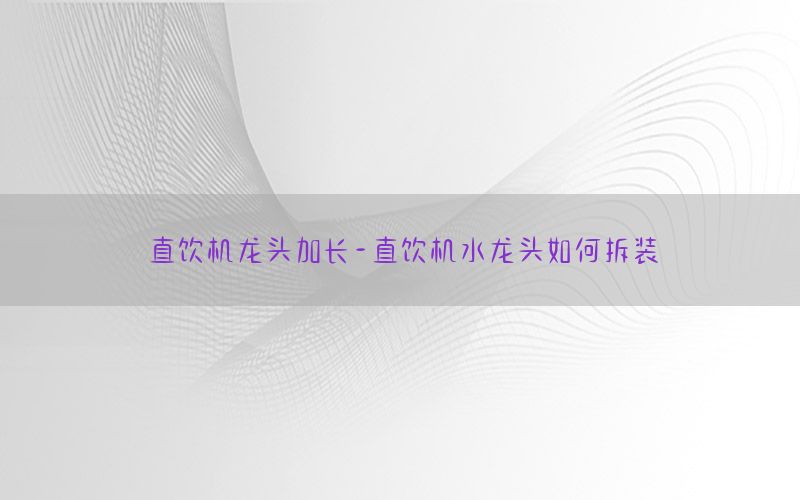 直饮机龙头加长-直饮机水龙头如何拆装